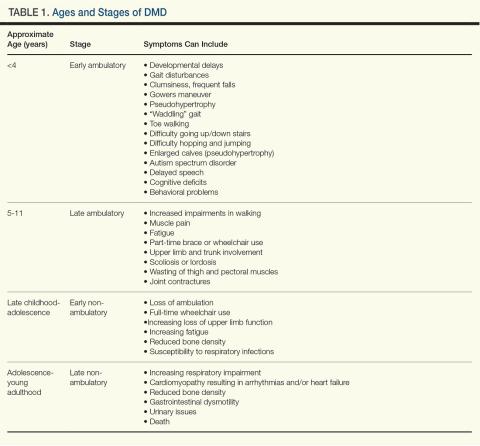 TABLE 1. Ages and Stages of DMD

| Approximate Age (years) | Stage | Symptoms Can Include |
|---|---|---|
| <4 | Early ambulatory | • Developmental delays • Gait disturbances • Clumsiness, frequent falls • Gowers maneuver • Pseudohypertrophy • "Waddling" gait • Toe walking • Difficulty going up/down stairs • Difficulty hopping and jumping • Enlarged calves (pseudohypertrophy) • Autism spectrum disorder • Delayed speech • Cognitive deficits • Behavioral problems |
| 5-11 | Late ambulatory | • Increased impairments in walking • Muscle pain • Fatigue • Part-time brace or wheelchair use • Upper limb and trunk involvement • Scoliosis or lordosis • Wasting of thigh and pectoral muscles • Joint contractures |
| Late childhood-adolescence | Early non-ambulatory | • Loss of ambulation • Full-time wheelchair use •Increasing loss of upper limb function • Increasing fatigue • Reduced bone density • Susceptibility to respiratory infections |
| Adolescence-young adulthood | Late non-ambulatory | • Increasing respiratory impairment • Cardiomyopathy resulting in arrhythmias and/or heart failure • Reduced bone density • Gastrointestinal dysmotility • Urinary issues • Death |